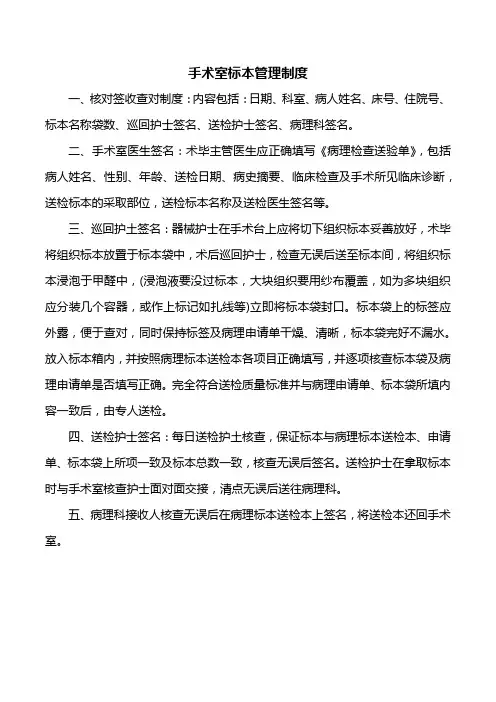 手术室标本管理制度

一、核对签收查对制度：内容包括：日期、科室、病人姓名、床号、住院号、标本名称袋数、巡回护士签名、送检护士签名、病理科签名。

二、手术室医生签名：术毕主管医生应正确填写《病理检查送验单》，包括病人姓名、性别、年龄、送检日期、病史摘要、临床检查及手术所见临床诊断，送检标本的采取部位，送检标本名称及送检医生签名等。

三、巡回护士签名：器械护士在手术台上应将切下组织标本妥善放好，术毕将组织标本放置于标本袋中，术后巡回护士，检查无误后送至标本间，将组织标本浸泡于甲醛中，(浸泡液要没过标本，大块组织要用纱布覆盖，如为多块组织应分装几个容器，或作上标记如扎线等)立即将标本袋封口。标本袋上的标签应外露，便于查对，同时保持标签及病理申请单干燥、清晰，标本袋完好不漏水。放入标本箱内，并按照病理标本送检本各项目正确填写，并逐项核查标本袋及病理申请单是否填写正确。完全符合送检质量标准并与病理申请单、标本袋所填内容一致后，由专人送检。

四、送检护士签名：每日送检护士核查，保证标本与病理标本送检本、申请单、标本袋上所项一致及标本总数一致，核查无误后签名。送检护士在拿取标本时与手术室核查护士面对面交接，清点无误后送往病理科。

五、病理科接收人核查无误后在病理标本送检本上签名，将送检本还回手术室。